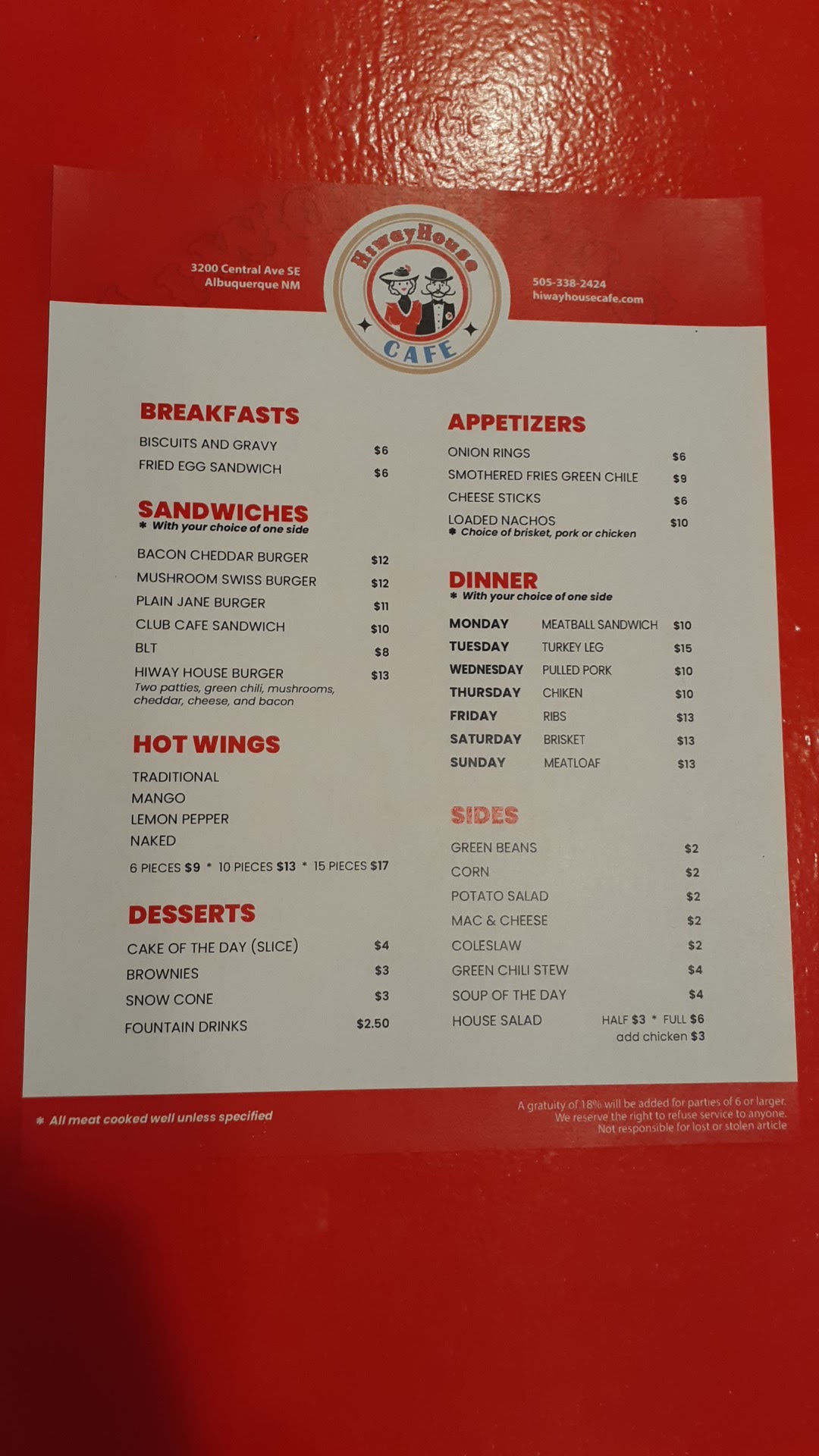 3200 Central Ave SE
Albuquerque NM

HiwayHouse
CAFE

505-338-2424
hiwayhousecafe.com

BREAKFASTS

BISCUITS AND GRAVY $6
FRIED EGG SANDWICH $6

SANDWICHES
* With your choice of one side

BACON CHEDDAR BURGER $12
MUSHROOM SWISS BURGER $12
PLAIN JANE BURGER $11
CLUB CAFE SANDWICH $10
BLT $8
HIWAY HOUSE BURGER $13
Two patties, green chili, mushrooms, cheddar, cheese, and bacon

HOT WINGS

TRADITIONAL
MANGO
LEMON PEPPER
NAKED

6 PIECES $9 * 10 PIECES $13 * 15 PIECES $17

DESSERTS

CAKE OF THE DAY (SLICE) $4
BROWNIES $3
SNOW CONE $3
FOUNTAIN DRINKS $2.50

APPETIZERS

ONION RINGS $6
SMOTHERED FRIES GREEN CHILE $9
CHEESE STICKS $6
LOADED NACHOS $10
* Choice of brisket, pork or chicken

DINNER
* With your choice of one side

MONDAY MEATBALL SANDWICH $10
TUESDAY TURKEY LEG $15
WEDNESDAY PULLED PORK $10
THURSDAY CHIKEN $10
FRIDAY RIBS $13
SATURDAY BRISKET $13
SUNDAY MEATLOAF $13

SIDES

GREEN BEANS $2
CORN $2
POTATO SALAD $2
MAC & CHEESE $2
COLESLAW $2
GREEN CHILI STEW $4
SOUP OF THE DAY $4
HOUSE SALAD HALF $3 * FULL $6
add chicken $3

* All meat cooked well unless specified

A gratuity of 18% will be added for parties of 6 or larger.
We reserve the right to refuse service to anyone.
Not responsible for lost or stolen article